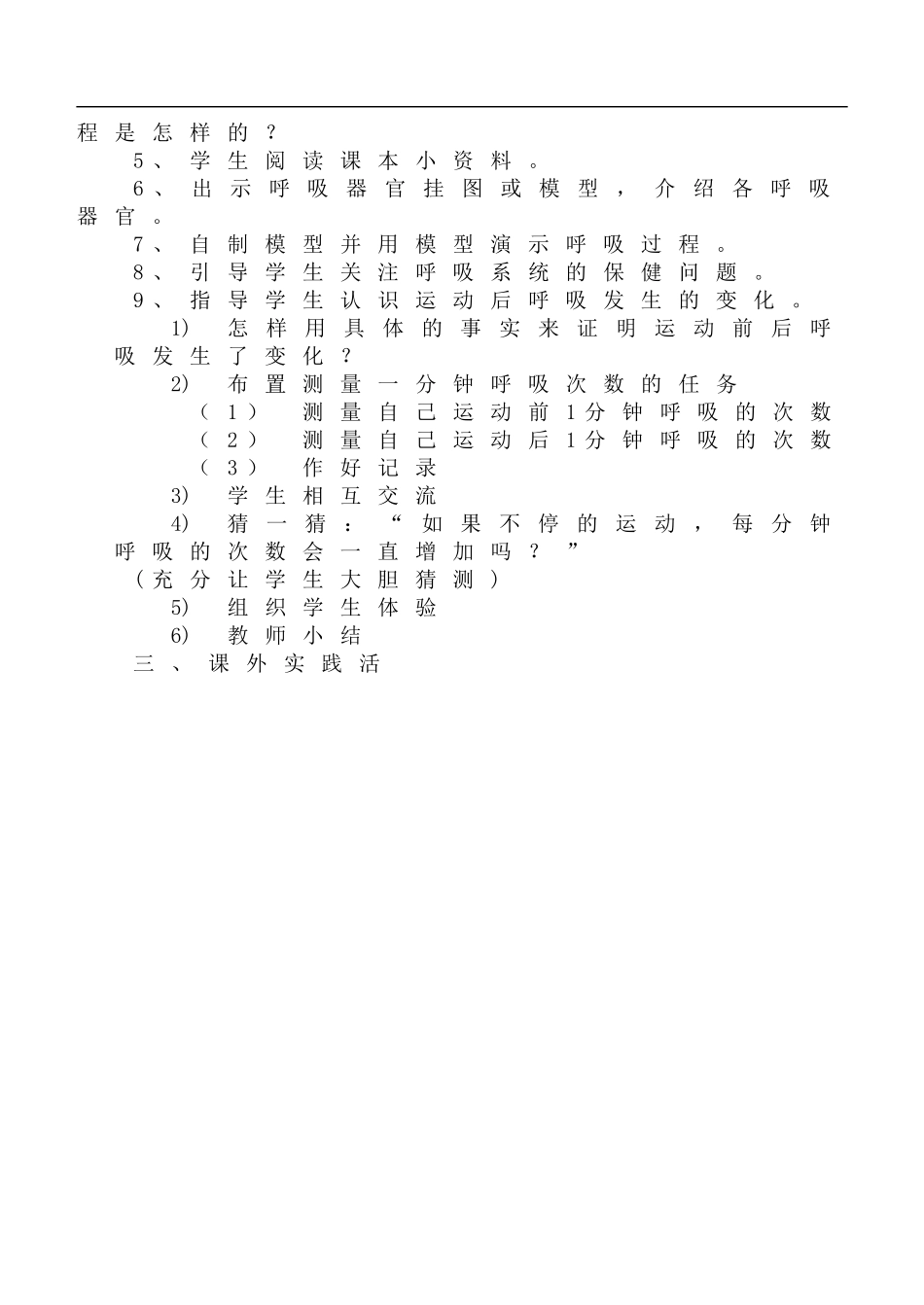 程是怎样的？

5、学生阅读课本小资料。

6、出示呼吸器官挂图或模型，介绍各呼吸器官。

7、自制模型并用模型演示呼吸过程。

8、引导学生关注呼吸系统的保健问题。

9、指导学生认识运动后呼吸发生的变化。

1) 怎样用具体的事实来证明运动前后呼吸发生了变化？

2) 布置测量一分钟呼吸次数的任务

（1） 测量自己运动前1分钟呼吸的次数

（2） 测量自己运动后1分钟呼吸的次数

（3） 作好记录

3) 学生相互交流

4) 猜一猜：“如果不停的运动，每分钟呼吸的次数会一直增加吗？”

（充分让学生大胆猜测）

5) 组织学生体验

6) 教师小结

三、课外实践活